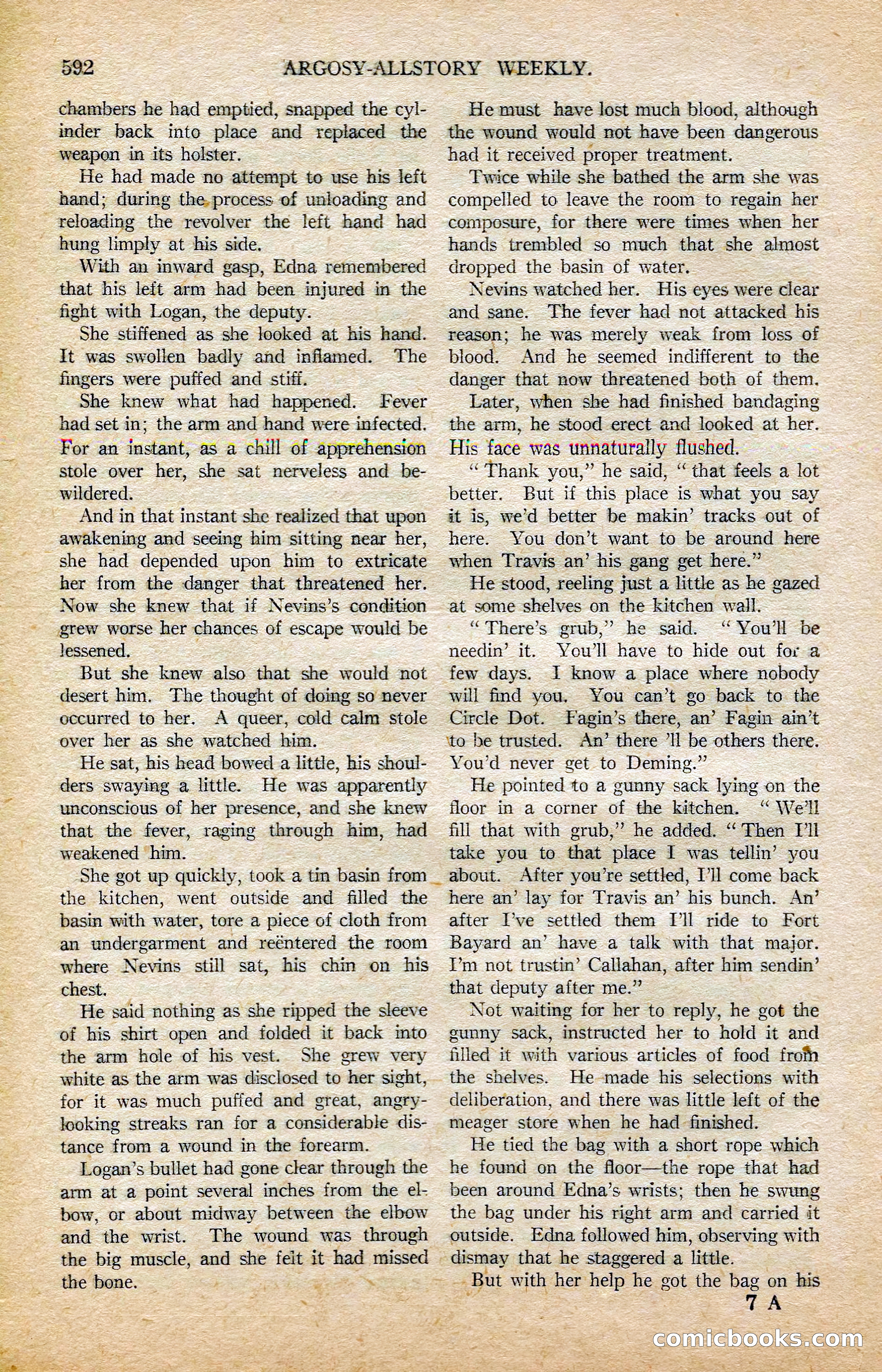 592 ARGOSY-ALLSTORY WEEKLY.

chambers he had emptied, snapped the cylinder back into place and replaced the weapon in its holster.

He had made no attempt to use his left hand; during the process of unloading and reloading the revolver the left hand had hung limply at his side.

With an inward gasp, Edna remembered that his left arm had been injured in the fight with Logan, the deputy.

She stiffened as she looked at his hand. It was swollen badly and inflamed. The fingers were puffed and stiff.

She knew what had happened. Fever had set in; the arm and hand were infected. For an instant, as a chill of apprehension stole over her, she sat nerveless and bewildered.

And in that instant she realized that upon awakening and seeing him sitting near her, she had depended upon him to extricate her from the danger that threatened her. Now she knew that if Nevins's condition grew worse her chances of escape would be lessened.

But she knew also that she would not desert him. The thought of doing so never occurred to her. A queer, cold calm stole over her as she watched him.

He sat, his head bowed a little, his shoulders swaying a little. He was apparently unconscious of her presence, and she knew that the fever, raging through him, had weakened him.

She got up quickly, took a tin basin from the kitchen, went outside and filled the basin with water, tore a piece of cloth from an undergarment and reëntered the room where Nevins still sat, his chin on his chest.

He said nothing as she ripped the sleeve of his shirt open and folded it back into the arm hole of his vest. She grew very white as the arm was disclosed to her sight, for it was much puffed and great, angry-looking streaks ran for a considerable distance from a wound in the forearm.

Logan's bullet had gone clear through the arm at a point several inches from the elbow, or about midway between the elbow and the wrist. The wound was through the big muscle, and she felt it had missed the bone.

He must have lost much blood, although the wound would not have been dangerous had it received proper treatment.

Twice while she bathed the arm she was compelled to leave the room to regain her composure, for there were times when her hands trembled so much that she almost dropped the basin of water.

Nevins watched her. His eyes were clear and sane. The fever had not attacked his reason; he was merely weak from loss of blood. And he seemed indifferent to the danger that now threatened both of them.

Later, when she had finished bandaging the arm, he stood erect and looked at her. His face was unnaturally flushed.

"Thank you," he said, "that feels a lot better. But if this place is what you say it is, we'd better be makin' tracks out of here. You don't want to be around here when Travis an' his gang get here."

He stood, reeling just a little as he gazed at some shelves on the kitchen wall.

"There's grub," he said. "You'll be needin' it. You'll have to hide out for a few days. I know a place where nobody will find you. You can't go back to the Circle Dot. Fagin's there, an' Fagin ain't to be trusted. An' there 'll be others there. You'd never get to Deming."

He pointed to a gunny sack lying on the floor in a corner of the kitchen. "We'll fill that with grub," he added. "Then I'll take you to that place I was tellin' you about. After you're settled, I'll come back here an' lay for Travis an' his bunch. An' after I've settled them I'll ride to Fort Bayard an' have a talk with that major. I'm not trustin' Callahan, after him sendin' that deputy after me."

Not waiting for her to reply, he got the gunny sack, instructed her to hold it and filled it with various articles of food from the shelves. He made his selections with deliberation, and there was little left of the meager store when he had finished.

He tied the bag with a short rope which he found on the floor—the rope that had been around Edna's wrists; then he swung the bag under his right arm and carried it outside. Edna followed him, observing with dismay that he staggered a little.

But with her help he got the bag on his

7 A

comicbooks.com